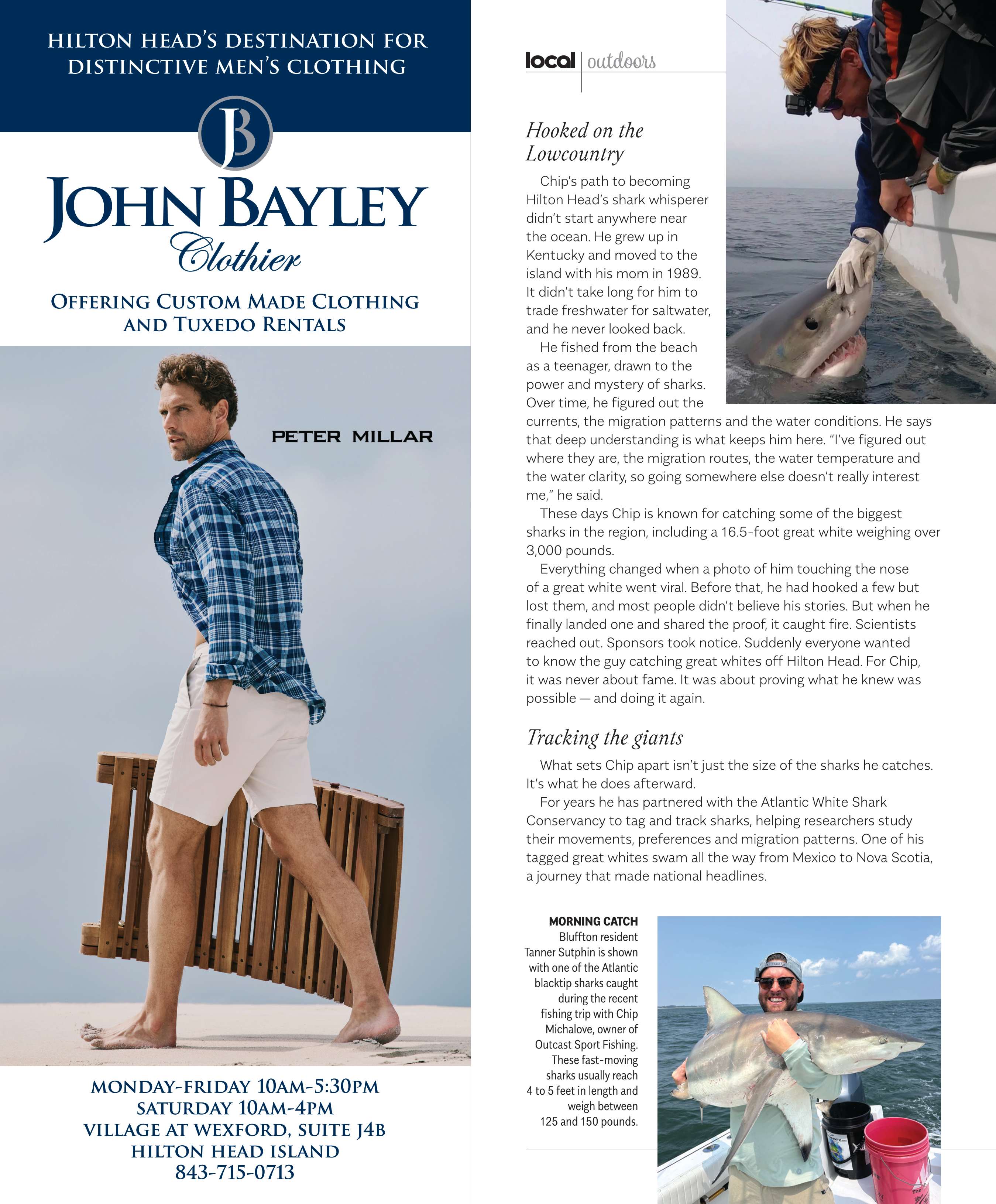 HILTON HEAD'S DESTINATION FOR DISTINCTIVE MEN'S CLOTHING

JB

JOHN BAYLEY
Clothier

OFFERING CUSTOM MADE CLOTHING AND TUXEDO RENTALS

PETER MILLAR

MONDAY-FRIDAY 10AM-5:30PM
SATURDAY 10AM-4PM
VILLAGE AT WEXFORD, SUITE J4B
HILTON HEAD ISLAND
843-715-0713

local | outdoors

Hooked on the Lowcountry

Chip's path to becoming Hilton Head's shark whisperer didn't start anywhere near the ocean. He grew up in Kentucky and moved to the island with his mom in 1989. It didn't take long for him to trade freshwater for saltwater, and he never looked back.

He fished from the beach as a teenager, drawn to the power and mystery of sharks. Over time, he figured out the currents, the migration patterns and the water conditions. He says that deep understanding is what keeps him here. "I've figured out where they are, the migration routes, the water temperature and the water clarity, so going somewhere else doesn't really interest me," he said.

These days Chip is known for catching some of the biggest sharks in the region, including a 16.5-foot great white weighing over 3,000 pounds.

Everything changed when a photo of him touching the nose of a great white went viral. Before that, he had hooked a few but lost them, and most people didn't believe his stories. But when he finally landed one and shared the proof, it caught fire. Scientists reached out. Sponsors took notice. Suddenly everyone wanted to know the guy catching great whites off Hilton Head. For Chip, it was never about fame. It was about proving what he knew was possible — and doing it again.

Tracking the giants

What sets Chip apart isn't just the size of the sharks he catches. It's what he does afterward.

For years he has partnered with the Atlantic White Shark Conservancy to tag and track sharks, helping researchers study their movements, preferences and migration patterns. One of his tagged great whites swam all the way from Mexico to Nova Scotia, a journey that made national headlines.

MORNING CATCH Bluffton resident Tanner Sutphin is shown with one of the Atlantic blacktip sharks caught during the recent fishing trip with Chip Michalove, owner of Outcast Sport Fishing. These fast-moving sharks usually reach 4 to 5 feet in length and weigh between 125 and 150 pounds.